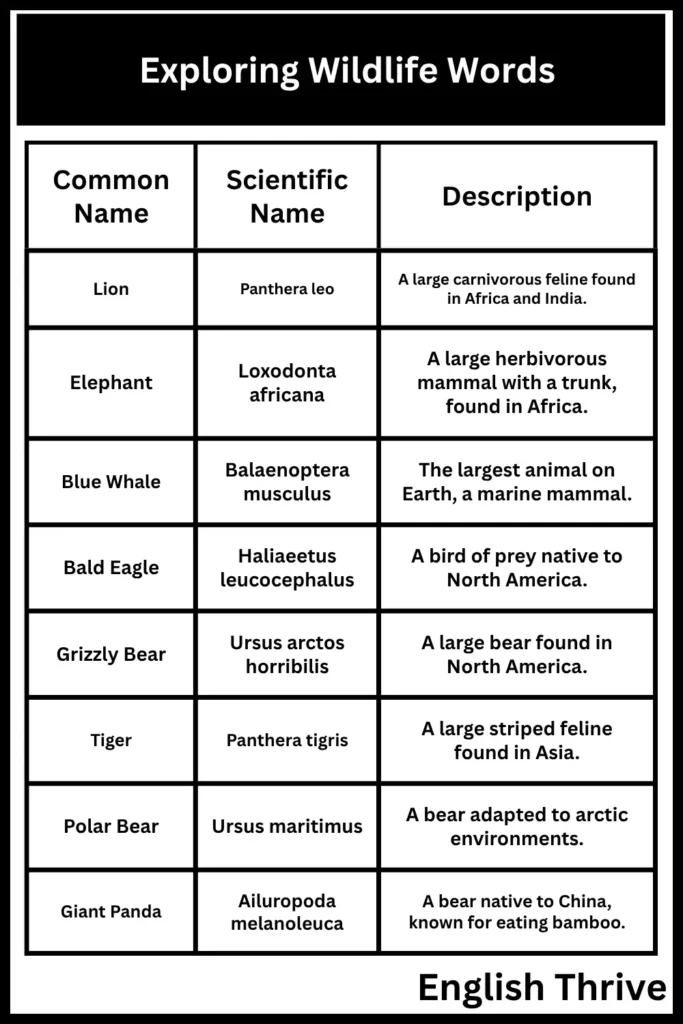 Exploring Wildlife Words

| Common Name | Scientific Name | Description |
|---|---|---|
| Lion | Panthera leo | A large carnivorous feline found in Africa and India. |
| Elephant | Loxodonta africana | A large herbivorous mammal with a trunk, found in Africa. |
| Blue Whale | Balaenoptera musculus | The largest animal on Earth, a marine mammal. |
| Bald Eagle | Haliaeetus leucocephalus | A bird of prey native to North America. |
| Grizzly Bear | Ursus arctos horribilis | A large bear found in North America. |
| Tiger | Panthera tigris | A large striped feline found in Asia. |
| Polar Bear | Ursus maritimus | A bear adapted to arctic environments. |
| Giant Panda | Ailuropoda melanoleuca | A bear native to China, known for eating bamboo. |

English Thrive